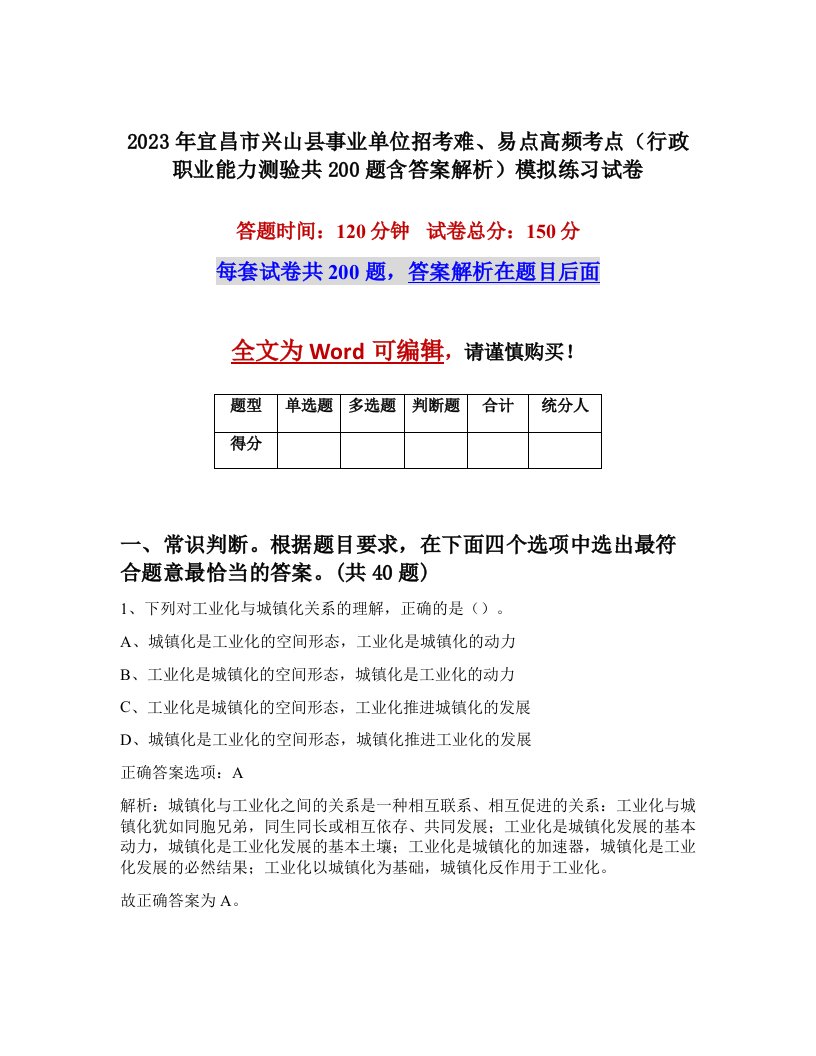 2023年宜昌市兴山县事业单位招考难、易点高频考点（行政职业能力测验共200题含答案解析）模拟练习试卷

答题时间：120分钟　试卷总分：150分

每套试卷共200题，答案解析在题目后面

全文为Word可编辑，请谨慎购买！

| 题型 | 单选题 | 多选题 | 判断题 | 合计 | 统分人 |
|---|---|---|---|---|---|
| 得分 | | | | | |

一、常识判断。根据题目要求，在下面四个选项中选出最符合题意最恰当的答案。(共40题)

1、下列对工业化与城镇化关系的理解，正确的是（）。

A、城镇化是工业化的空间形态，工业化是城镇化的动力

B、工业化是城镇化的空间形态，城镇化是工业化的动力

C、工业化是城镇化的空间形态，工业化推进城镇化的发展

D、城镇化是工业化的空间形态，城镇化推进工业化的发展

正确答案选项：A

解析：城镇化与工业化之间的关系是一种相互联系、相互促进的关系：工业化与城镇化犹如同胞兄弟，同生同长或相互依存、共同发展；工业化是城镇化发展的基本动力，城镇化是工业化发展的基本土壤；工业化是城镇化的加速器，城镇化是工业化发展的必然结果；工业化以城镇化为基础，城镇化反作用于工业化。

故正确答案为A。